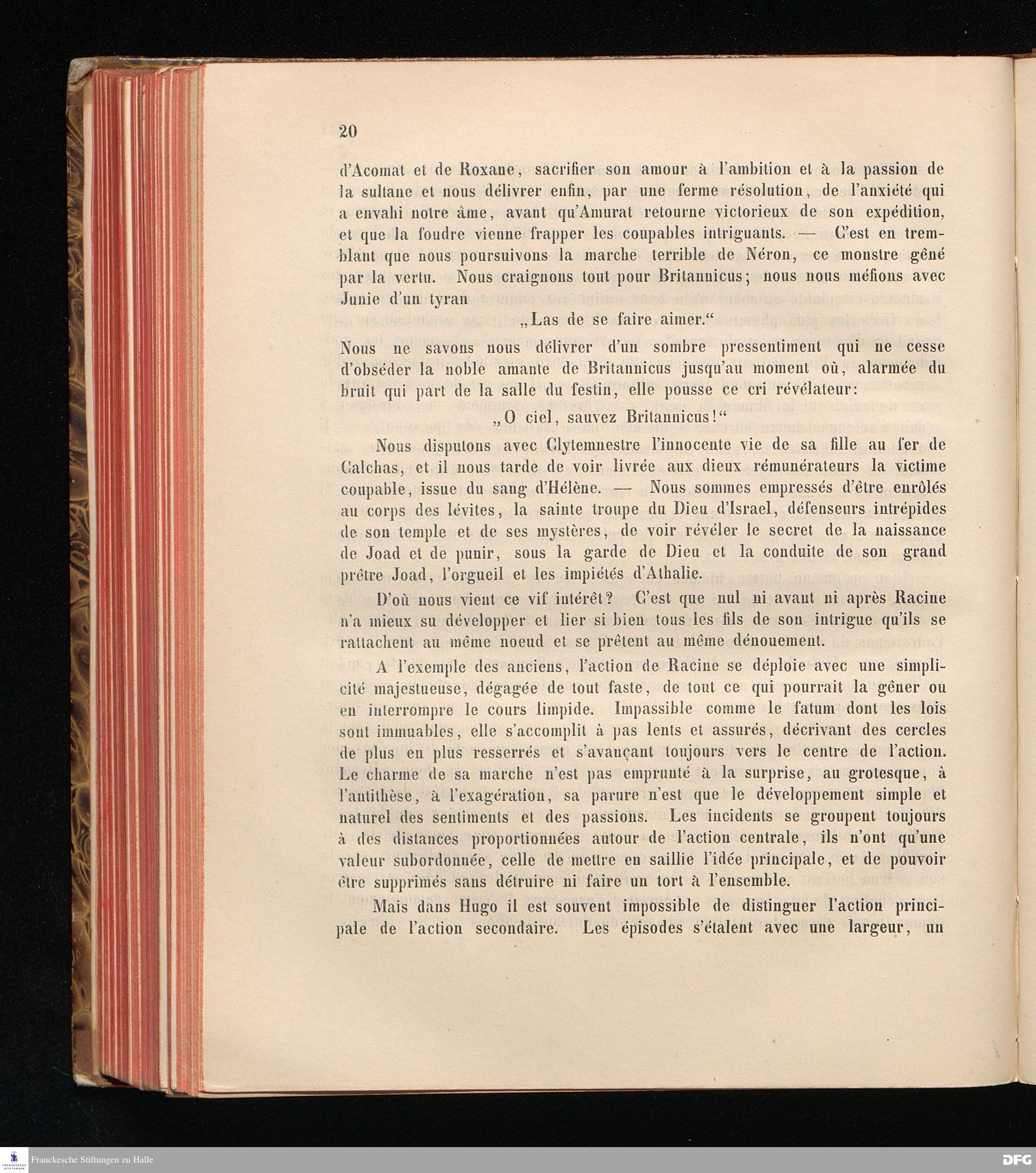 20

d'Acomat et de Roxane, sacrifier son amour à l'ambition et à la passion de la sultane et nous délivrer enfin, par une ferme résolution, de l'anxiété qui a envahi notre âme, avant qu'Amurat retourne victorieux de son expédition, et que la foudre vienne frapper les coupables intriguants. — C'est en tremblant que nous poursuivons la marche terrible de Néron, ce monstre gêné par la vertu. Nous craignons tout pour Britannicus; nous nous méfions avec Junie d'un tyran

„Las de se faire aimer."

Nous ne savons nous délivrer d'un sombre pressentiment qui ne cesse d'obséder la noble amante de Britannicus jusqu'au moment où, alarmée du bruit qui part de la salle du festin, elle pousse ce cri révélateur:

„O ciel, sauvez Britannicus!"

Nous disputons avec Clytemnestre l'innocente vie de sa fille au fer de Calchas, et il nous tarde de voir livrée aux dieux rémunérateurs la victime coupable, issue du sang d'Hélène. — Nous sommes empressés d'être enrôlés au corps des lévites, la sainte troupe du Dieu d'Israel, défenseurs intrépides de son temple et de ses mystères, de voir révéler le secret de la naissance de Joad et de punir, sous la garde de Dieu et la conduite de son grand prêtre Joad, l'orgueil et les impiétés d'Athalie.

D'où nous vient ce vif intérêt? C'est que nul ni avant ni après Racine n'a mieux su développer et lier si bien tous les fils de son intrigue qu'ils se rattachent au même noeud et se prêtent au même dénouement.

A l'exemple des anciens, l'action de Racine se déploie avec une simplicité majestueuse, dégagée de tout faste, de tout ce qui pourrait la gêner ou en interrompre le cours limpide. Impassible comme le fatum dont les lois sont immuables, elle s'accomplit à pas lents et assurés, décrivant des cercles de plus en plus resserrés et s'avançant toujours vers le centre de l'action. Le charme de sa marche n'est pas emprunté à la surprise, au grotesque, à l'antithèse, à l'exagération, sa parure n'est que le développement simple et naturel des sentiments et des passions. Les incidents se groupent toujours à des distances proportionnées autour de l'action centrale, ils n'ont qu'une valeur subordonnée, celle de mettre en saillie l'idée principale, et de pouvoir être supprimés sans détruire ni faire un tort à l'ensemble.

Mais dans Hugo il est souvent impossible de distinguer l'action principale de l'action secondaire. Les épisodes s'étalent avec une largeur, un

Franckesche Stiftungen zu Halle

DFG